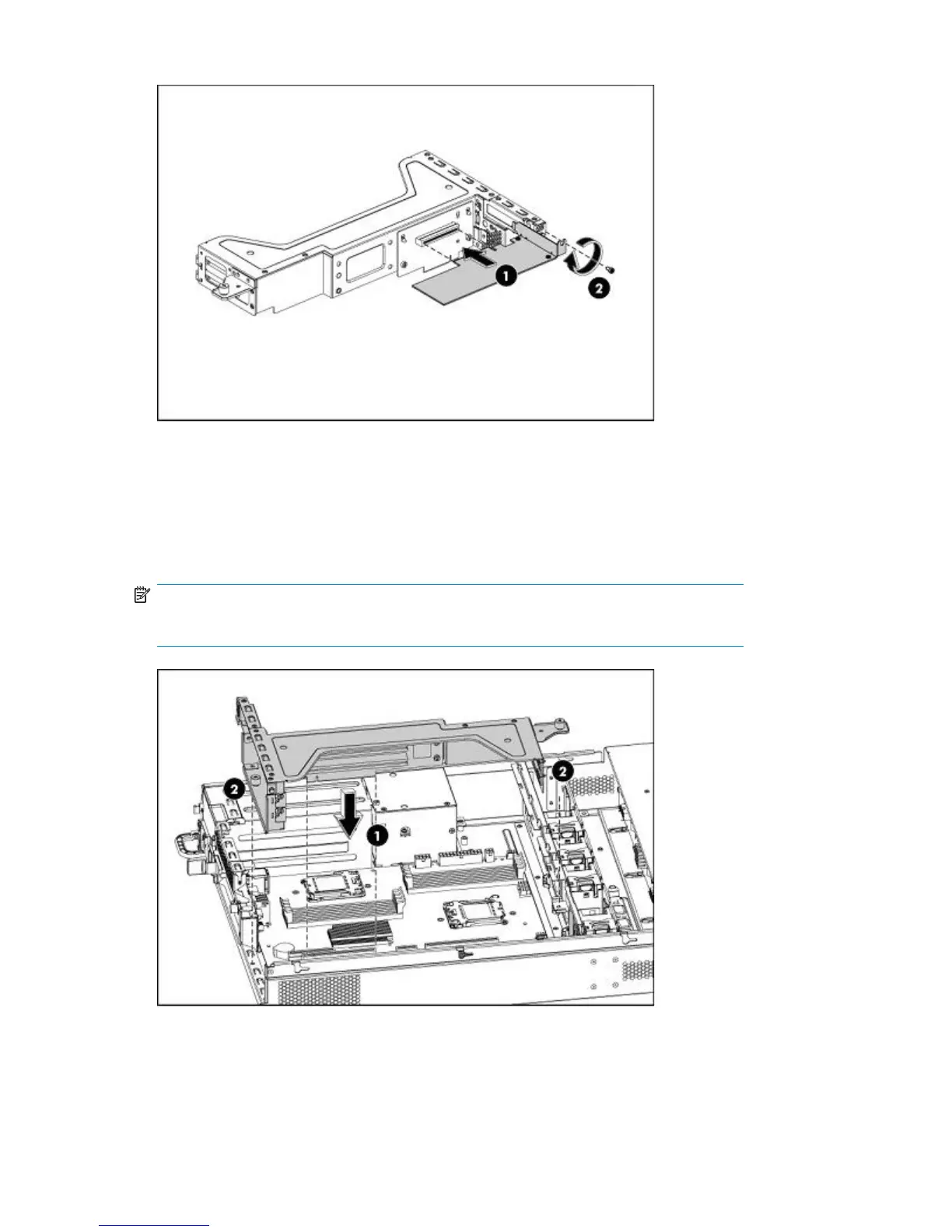 1
2
2
2
1